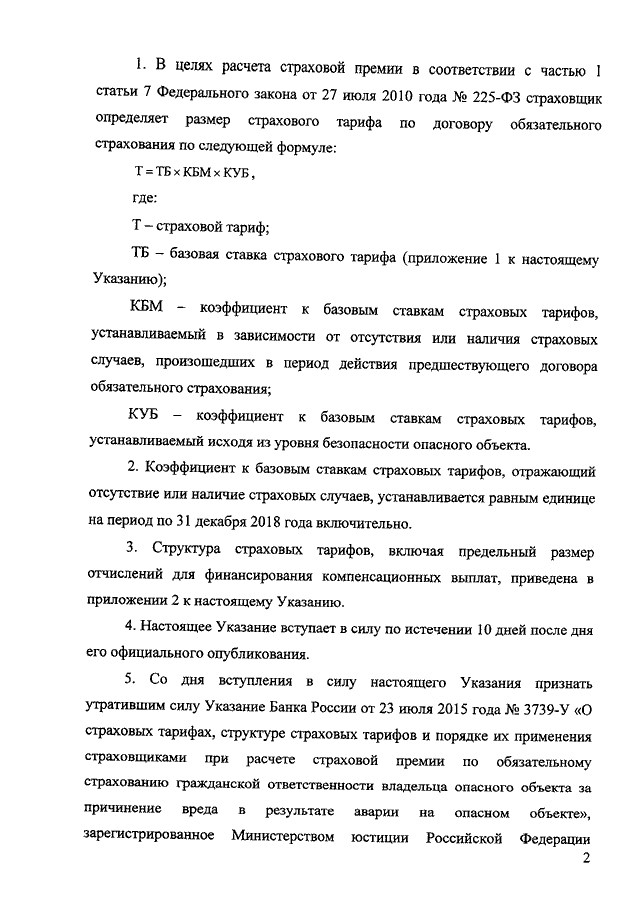 1. В целях расчета страховой премии в соответствии с частью 1 статьи 7 Федерального закона от 27 июля 2010 года № 225-ФЗ страховщик определяет размер страхового тарифа по договору обязательного страхования по следующей формуле:

$Т = ТБ \times КБМ \times КУБ$,

где:

Т – страховой тариф;

ТБ – базовая ставка страхового тарифа (приложение 1 к настоящему Указанию);

КБМ – коэффициент к базовым ставкам страховых тарифов, устанавливаемый в зависимости от отсутствия или наличия страховых случаев, произошедших в период действия предшествующего договора обязательного страхования;

КУБ – коэффициент к базовым ставкам страховых тарифов, устанавливаемый исходя из уровня безопасности опасного объекта.

2. Коэффициент к базовым ставкам страховых тарифов, отражающий отсутствие или наличие страховых случаев, устанавливается равным единице на период по 31 декабря 2018 года включительно.

3. Структура страховых тарифов, включая предельный размер отчислений для финансирования компенсационных выплат, приведена в приложении 2 к настоящему Указанию.

4. Настоящее Указание вступает в силу по истечении 10 дней после дня его официального опубликования.

5. Со дня вступления в силу настоящего Указания признать утратившим силу Указание Банка России от 23 июля 2015 года № 3739-У «О страховых тарифах, структуре страховых тарифов и порядке их применения страховщиками при расчете страховой премии по обязательному страхованию гражданской ответственности владельца опасного объекта за причинение вреда в результате аварии на опасном объекте», зарегистрированное Министерством юстиции Российской Федерации

2